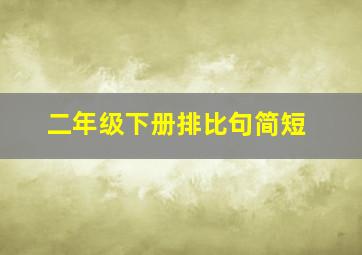 二年级下册排比句简短